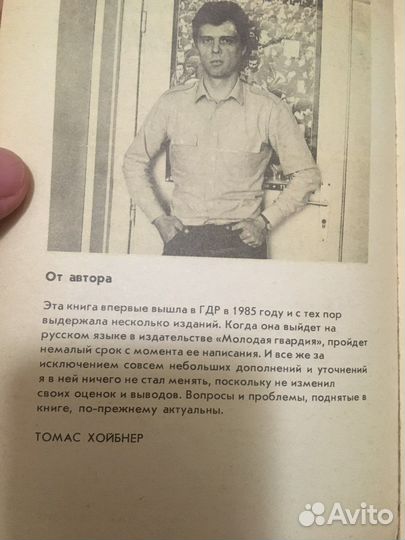 От автора

Эта книга впервые вышла в ГДР в 1985 году и с тех пор выдержала несколько изданий. Когда она выйдет на русском языке в издательстве «Молодая гвардия», пройдет немалый срок с момента ее написания. И все же за исключением совсем небольших дополнений и уточнений я в ней ничего не стал менять, поскольку не изменил своих оценок и выводов. Вопросы и проблемы, поднятые в книге, по-прежнему актуальны.

ТОМАС ХОЙБНЕР

Avito